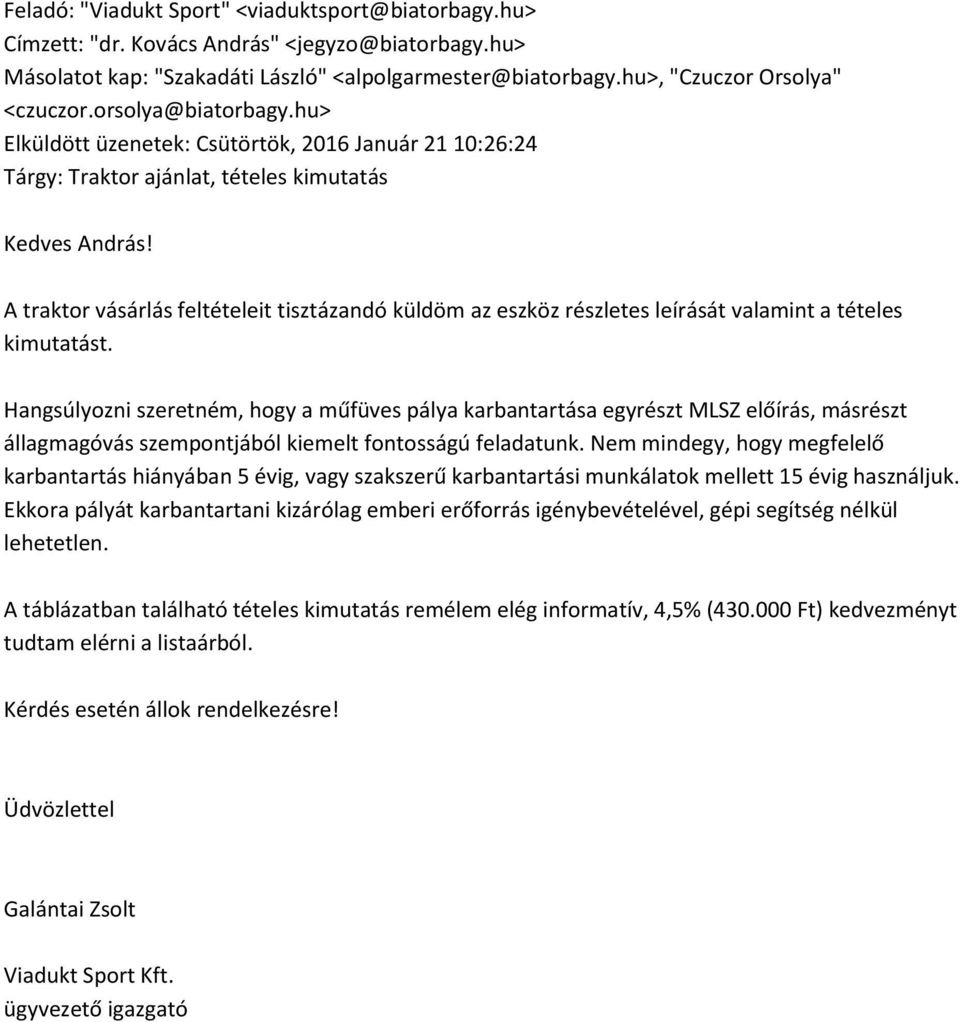 Feladó: "Viadukt Sport" <viaduktsport@biatorbagy.hu>
Címzett: "dr. Kovács András" <jegyzo@biatorbagy.hu>
Másolatot kap: "Szakadáti László" <alpolgarmester@biatorbagy.hu>, "Czuczor Orsolya" <czuczor.orsolya@biatorbagy.hu>
Elküldött üzenetek: Csütörtök, 2016 Január 21 10:26:24
Tárgy: Traktor ajánlat, tételes kimutatás

Kedves András!

A traktor vásárlás feltételeit tisztázandó küldöm az eszköz részletes leírását valamint a tételes kimutatást.

Hangsúlyozni szeretném, hogy a műfüves pálya karbantartása egyrészt MLSZ előírás, másrészt állagmagóvás szempontjából kiemelt fontosságú feladatunk. Nem mindegy, hogy megfelelő karbantartás hiányában 5 évig, vagy szakszerű karbantartási munkálatok mellett 15 évig használjuk. Ekkora pályát karbantartani kizárólag emberi erőforrás igénybevételével, gépi segítség nélkül lehetetlen.

A táblázatban található tételes kimutatás remélem elég informatív, 4,5% (430.000 Ft) kedvezményt tudtam elérni a listaárból.

Kérdés esetén állok rendelkezésre!

Üdvözlettel

Galántai Zsolt

Viadukt Sport Kft.
ügyvezető igazgató